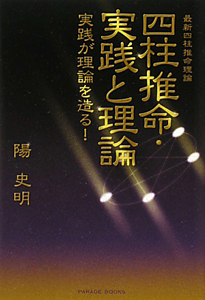 最新四柱推命理論

四柱推命・実践と理論

実践が理論を造る！

陽 史明

PARADE BOOKS